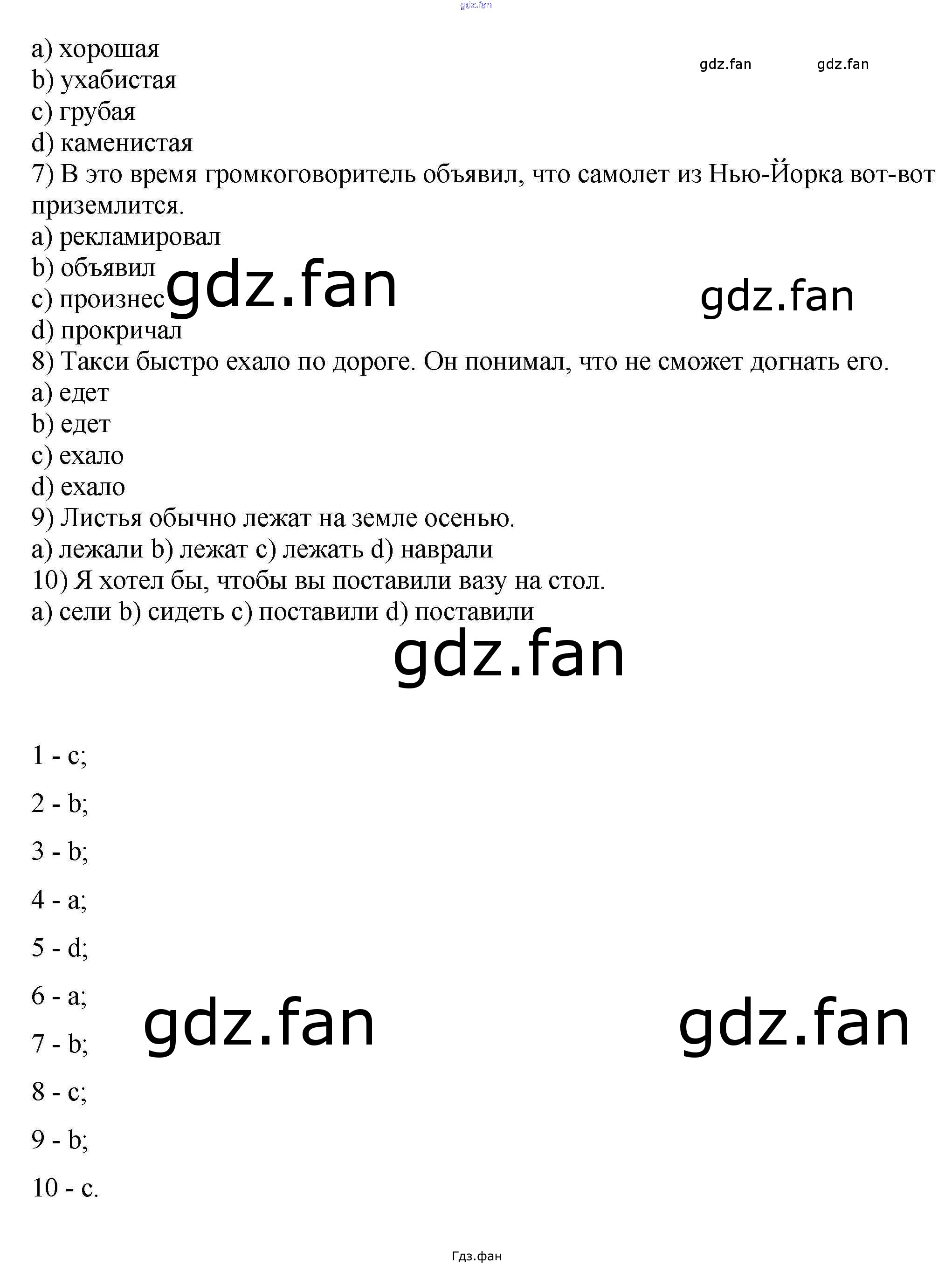 a) хорошая
b) ухабистая
c) грубая
d) каменистая
7) В это время громкоговоритель объявил, что самолет из Нью-Йорка вот-вот приземлится.
a) рекламировал
b) объявил
c) произнес
d) прокричал
8) Такси быстро ехало по дороге. Он понимал, что не сможет догнать его.
a) едет
b) едет
c) ехало
d) ехало
9) Листья обычно лежат на земле осенью.
a) лежали b) лежат c) лежать d) наврали
10) Я хотел бы, чтобы вы поставили вазу на стол.
a) сели b) сидеть c) поставили d) поставили

1 - c;

2 - b;

3 - b;

4 - a;

5 - d;

6 - a;

7 - b;

8 - c;

9 - b;

10 - c.

Гдз.фан

gdz.fan